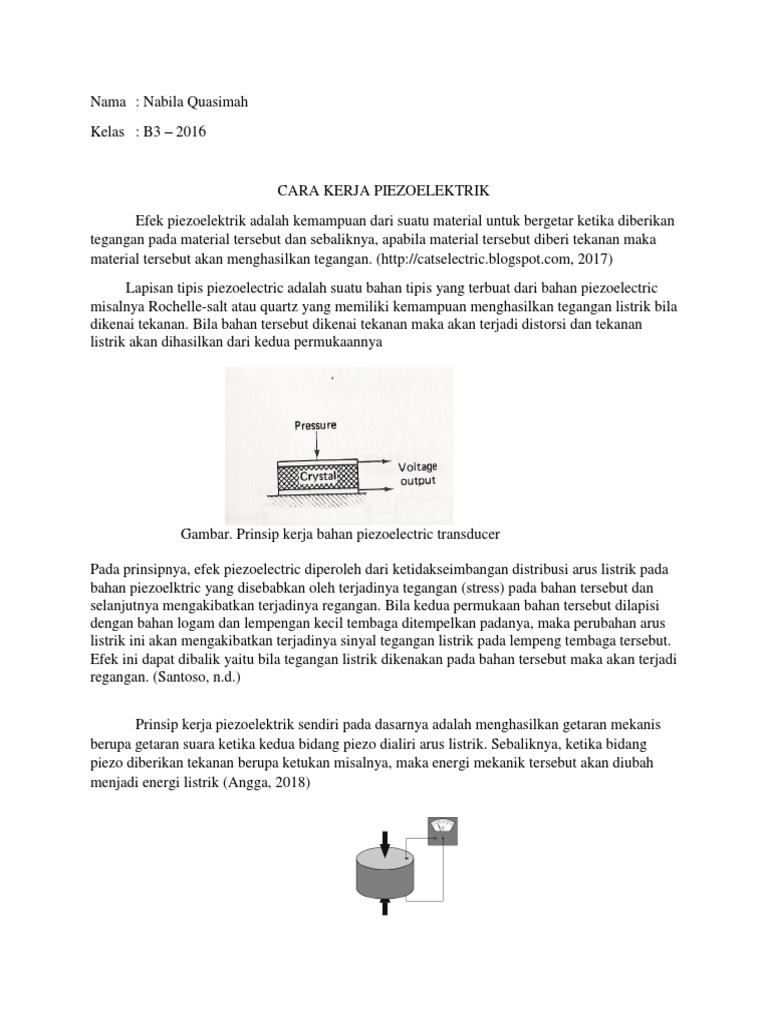 Nama : Nabila Quasimah

Kelas : B3 – 2016

CARA KERJA PIEZOELEKTRIK

Efek piezoelektrik adalah kemampuan dari suatu material untuk bergetar ketika diberikan tegangan pada material tersebut dan sebaliknya, apabila material tersebut diberi tekanan maka material tersebut akan menghasilkan tegangan. (http://catselectric.blogspot.com, 2017)

Lapisan tipis piezoelectric adalah suatu bahan tipis yang terbuat dari bahan piezoelectric misalnya Rochelle-salt atau quartz yang memiliki kemampuan menghasilkan tegangan listrik bila dikenai tekanan. Bila bahan tersebut dikenai tekanan maka akan terjadi distorsi dan tekanan listrik akan dihasilkan dari kedua permukaannya

Pressure

Crystal

Voltage output

Gambar. Prinsip kerja bahan piezoelectric transducer

Pada prinsipnya, efek piezoelectric diperoleh dari ketidakseimbangan distribusi arus listrik pada bahan piezoelktric yang disebabkan oleh terjadinya tegangan (stress) pada bahan tersebut dan selanjutnya mengakibatkan terjadinya regangan. Bila kedua permukaan bahan tersebut dilapisi dengan bahan logam dan lempengan kecil tembaga ditempelkan padanya, maka perubahan arus listrik ini akan mengakibatkan terjadinya sinyal tegangan listrik pada lempeng tembaga tersebut. Efek ini dapat dibalik yaitu bila tegangan listrik dikenakan pada bahan tersebut maka akan terjadi regangan. (Santoso, n.d.)

Prinsip kerja piezoelektrik sendiri pada dasarnya adalah menghasilkan getaran mekanis berupa getaran suara ketika kedua bidang piezo dialiri arus listrik. Sebaliknya, ketika bidang piezo diberikan tekanan berupa ketukan misalnya, maka energi mekanik tersebut akan diubah menjadi energi listrik (Angga, 2018)